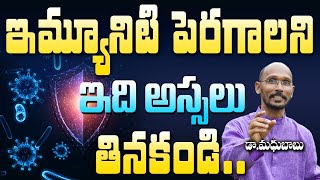 ఇమ్యూనిటి పెరగాలని
ఇది అస్సలు
తినకండి..

డా.మధుబాబు